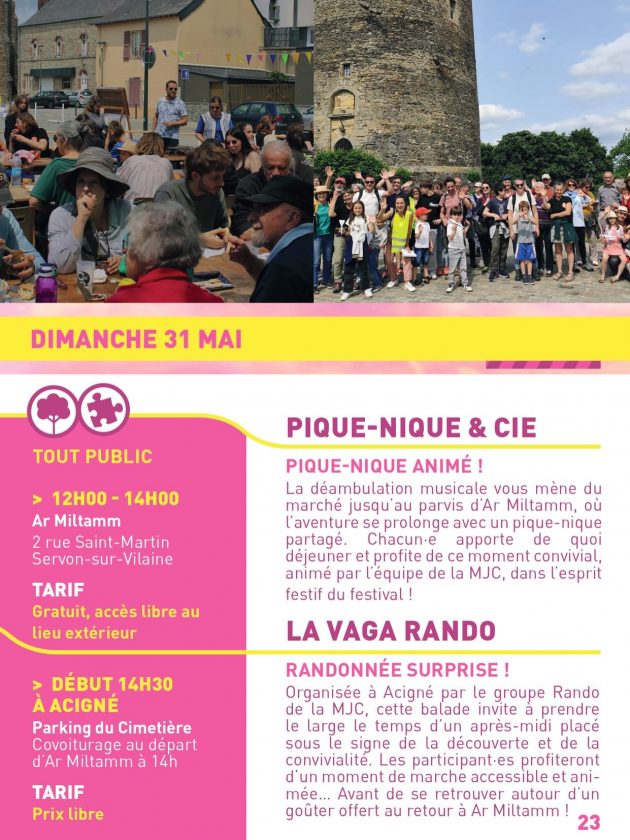 DIMANCHE 31 MAI

TOUT PUBLIC

> 12H00 - 14H00
Ar Miltamm
2 rue Saint-Martin
Servon-sur-Vilaine

TARIF
Gratuit, accès libre au lieu extérieur

> DÉBUT 14H30
À ACIGNÉ
Parking du Cimetière
Covoiturage au départ d'Ar Miltamm à 14h

TARIF
Prix libre

PIQUE-NIQUE & CIE

PIQUE-NIQUE ANIMÉ !

La déambulation musicale vous mène du marché jusqu'au parvis d'Ar Miltamm, où l'aventure se prolonge avec un pique-nique partagé. Chacun·e apporte de quoi déjeuner et profite de ce moment convivial, animé par l'équipe de la MJC, dans l'esprit festif du festival !

LA VAGA RANDO

RANDONNÉE SURPRISE !

Organisée à Acigné par le groupe Rando de la MJC, cette balade invite à prendre le large le temps d'un après-midi placé sous le signe de la découverte et de la convivialité. Les participant·es profiteront d'un moment de marche accessible et animée... Avant de se retrouver autour d'un goûter offert au retour à Ar Miltamm !

23